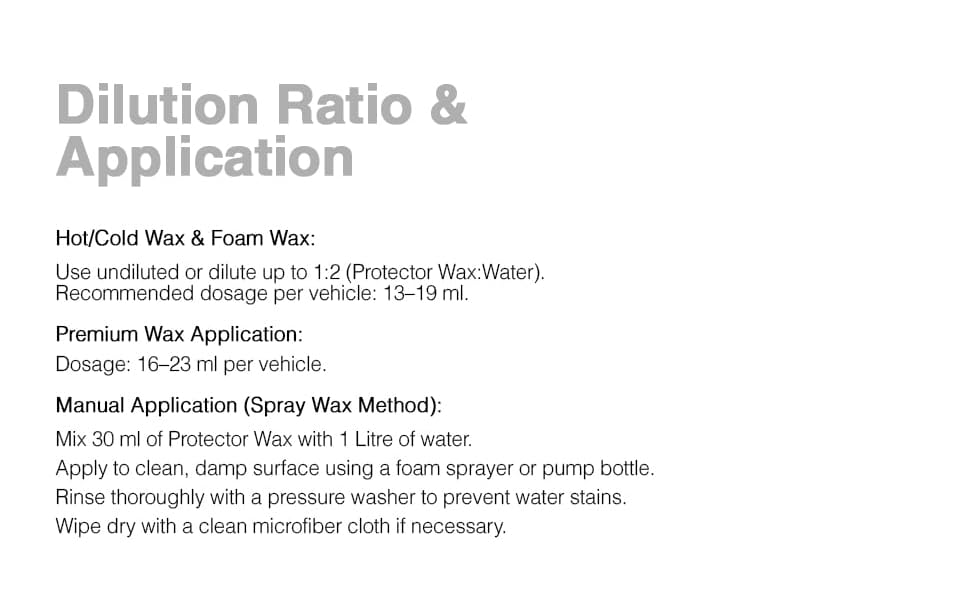 Dilution Ratio & Application

Hot/Cold Wax & Foam Wax:

Use undiluted or dilute up to 1:2 (Protector Wax:Water).
Recommended dosage per vehicle: 13–19 ml.

Premium Wax Application:

Dosage: 16–23 ml per vehicle.

Manual Application (Spray Wax Method):

Mix 30 ml of Protector Wax with 1 Litre of water.
Apply to clean, damp surface using a foam sprayer or pump bottle.
Rinse thoroughly with a pressure washer to prevent water stains.
Wipe dry with a clean microfiber cloth if necessary.